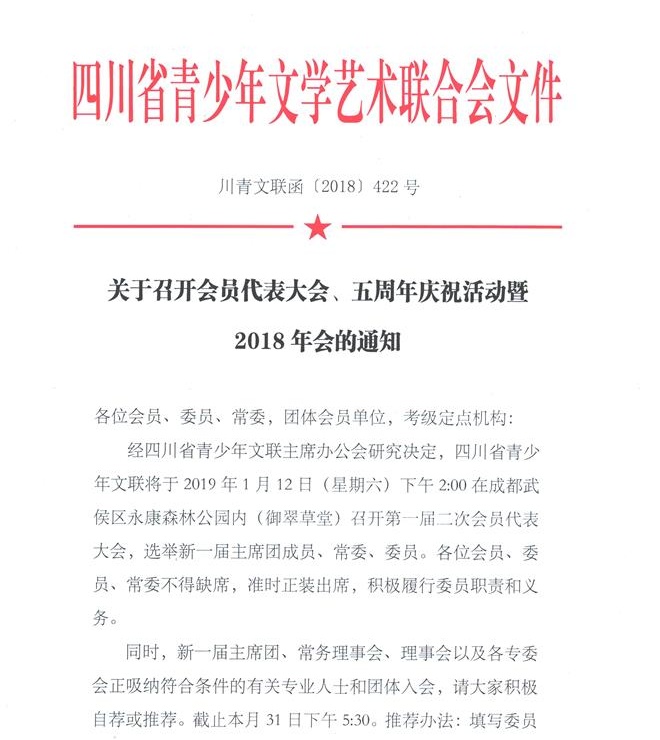 四川省青少年文学艺术联合会文件

川青文联函〔2018〕422 号

关于召开会员代表大会、五周年庆祝活动暨 2018 年会的通知

各位会员、委员、常委，团体会员单位，考级定点机构：

经四川省青少年文联主席办公会研究决定，四川省青少年文联将于 2019 年 1 月 12 日（星期六）下午 2:00 在成都武侯区永康森林公园内（御翠草堂）召开第一届二次会员代表大会，选举新一届主席团成员、常委、委员。各位会员、委员、常委不得缺席，准时正装出席，积极履行委员职责和义务。

同时，新一届主席团、常务理事会、理事会以及各专委会正吸纳符合条件的有关专业人士和团体入会，请大家积极自荐或推荐。截止本月 31 日下午 5:30。推荐办法：填写委员